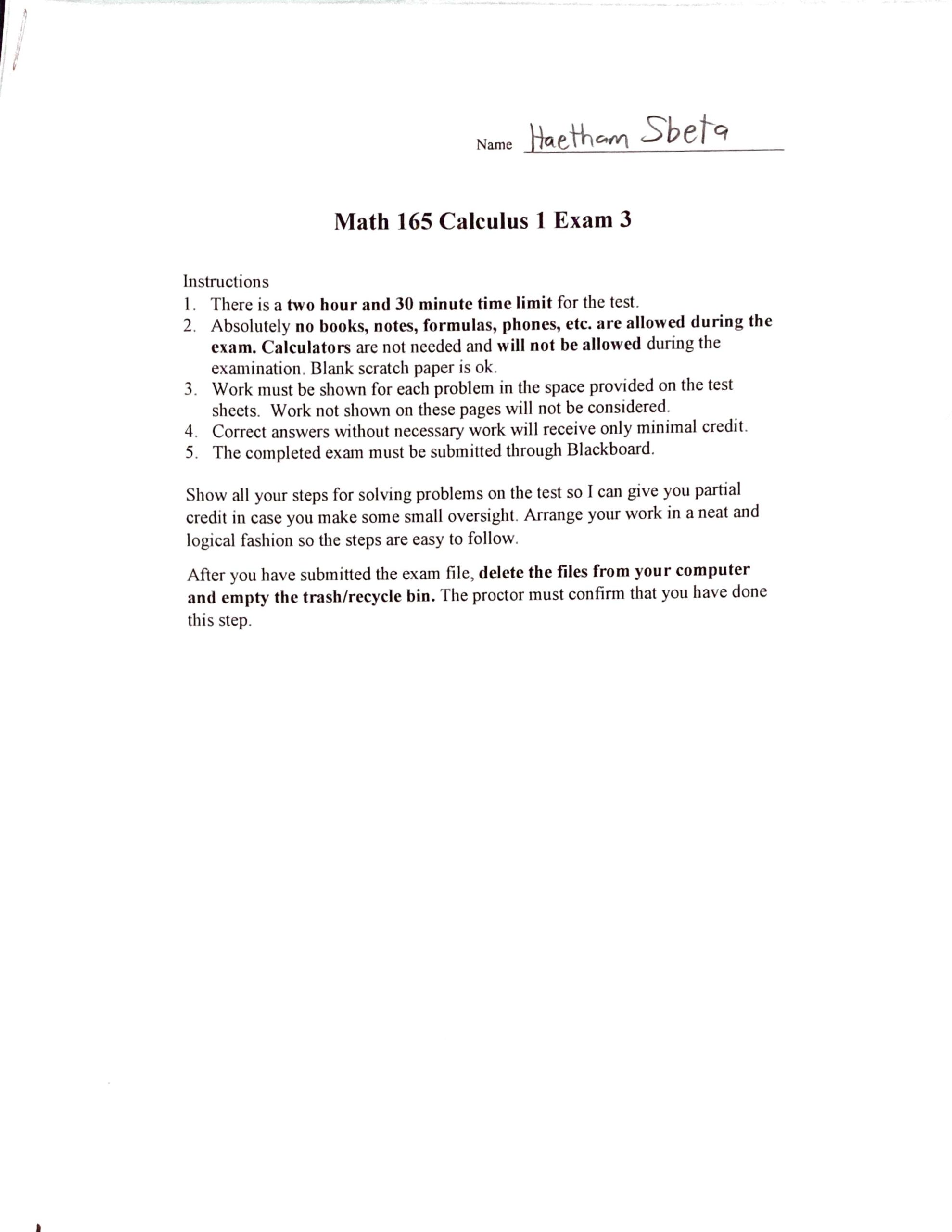 Name Haetham Sbeta

Math 165 Calculus 1 Exam 3

Instructions
1. There is a two hour and 30 minute time limit for the test.
2. Absolutely no books, notes, formulas, phones, etc. are allowed during the exam. Calculators are not needed and will not be allowed during the examination. Blank scratch paper is ok.
3. Work must be shown for each problem in the space provided on the test sheets. Work not shown on these pages will not be considered.
4. Correct answers without necessary work will receive only minimal credit.
5. The completed exam must be submitted through Blackboard.

Show all your steps for solving problems on the test so I can give you partial credit in case you make some small oversight. Arrange your work in a neat and logical fashion so the steps are easy to follow.

After you have submitted the exam file, delete the files from your computer and empty the trash/recycle bin. The proctor must confirm that you have done this step.